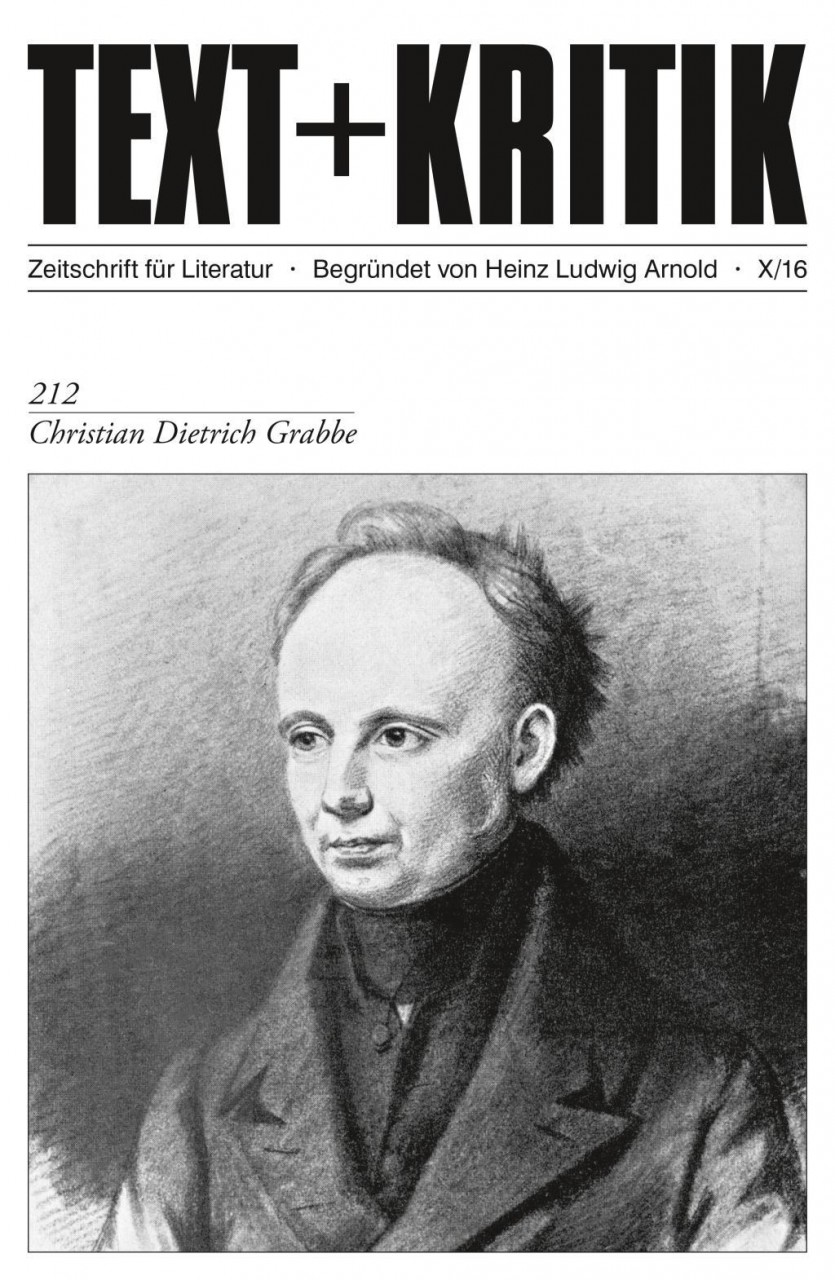 TEXT+KRITIK

Zeitschrift für Literatur · Begründet von Heinz Ludwig Arnold · X/16

212
Christian Dietrich Grabbe